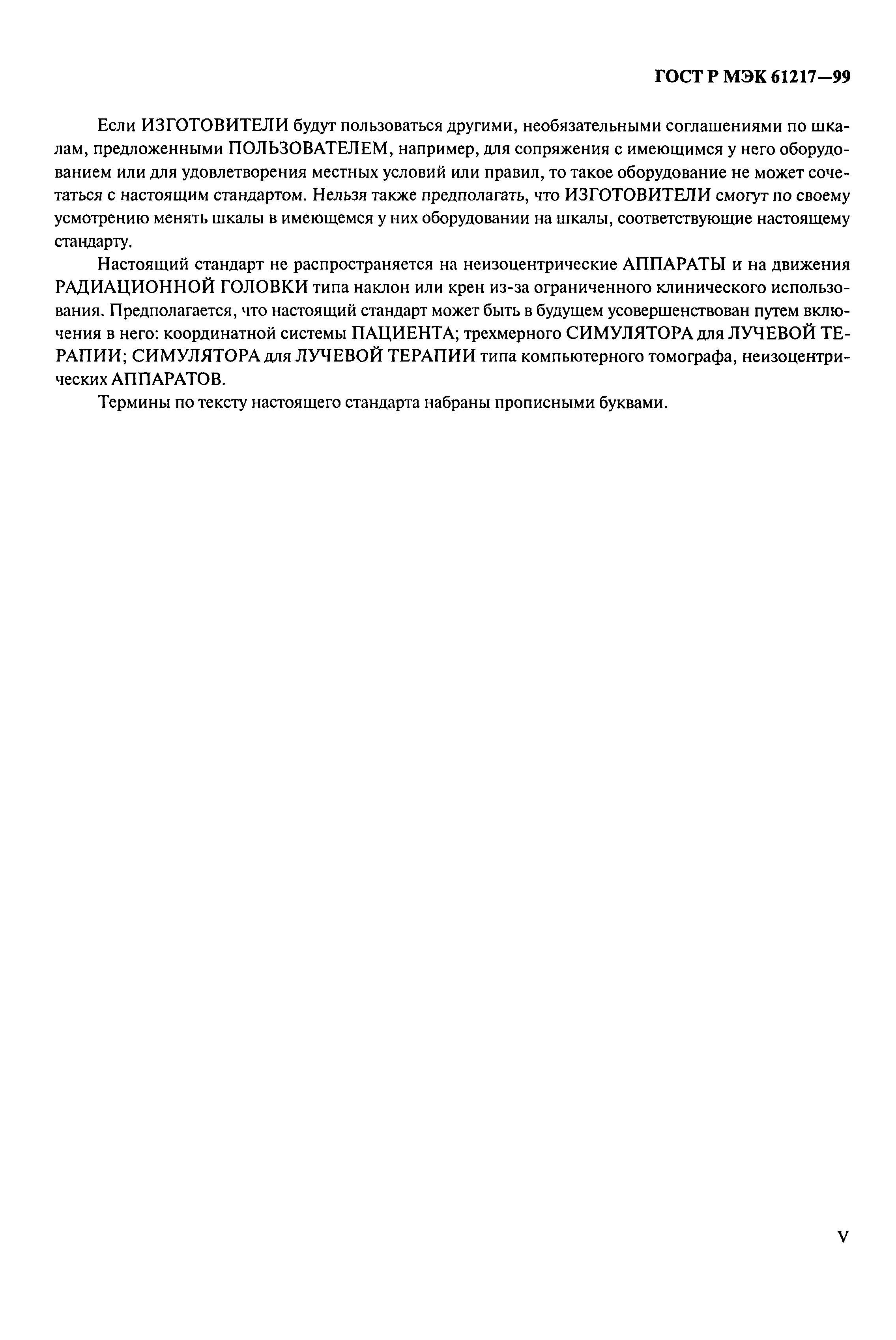 ГОСТ Р МЭК 61217—99

Если ИЗГОТОВИТЕЛИ будут пользоваться другими, необязательными соглашениями по шкалам, предложенными ПОЛЬЗОВАТЕЛЕМ, например, для сопряжения с имеющимся у него оборудованием или для удовлетворения местных условий или правил, то такое оборудование не может сочетаться с настоящим стандартом. Нельзя также предполагать, что ИЗГОТОВИТЕЛИ смогут по своему усмотрению менять шкалы в имеющемся у них оборудовании на шкалы, соответствующие настоящему стандарту.

Настоящий стандарт не распространяется на неизоцентрические АППАРАТЫ и на движения РАДИАЦИОННОЙ ГОЛОВКИ типа наклон или крен из-за ограниченного клинического использования. Предполагается, что настоящий стандарт может быть в будущем усовершенствован путем включения в него: координатной системы ПАЦИЕНТА; трехмерного СИМУЛЯТОРА для ЛУЧЕВОЙ ТЕРАПИИ; СИМУЛЯТОРА для ЛУЧЕВОЙ ТЕРАПИИ типа компьютерного томографа, неизоцентрических АППАРАТОВ.

Термины по тексту настоящего стандарта набраны прописными буквами.

V